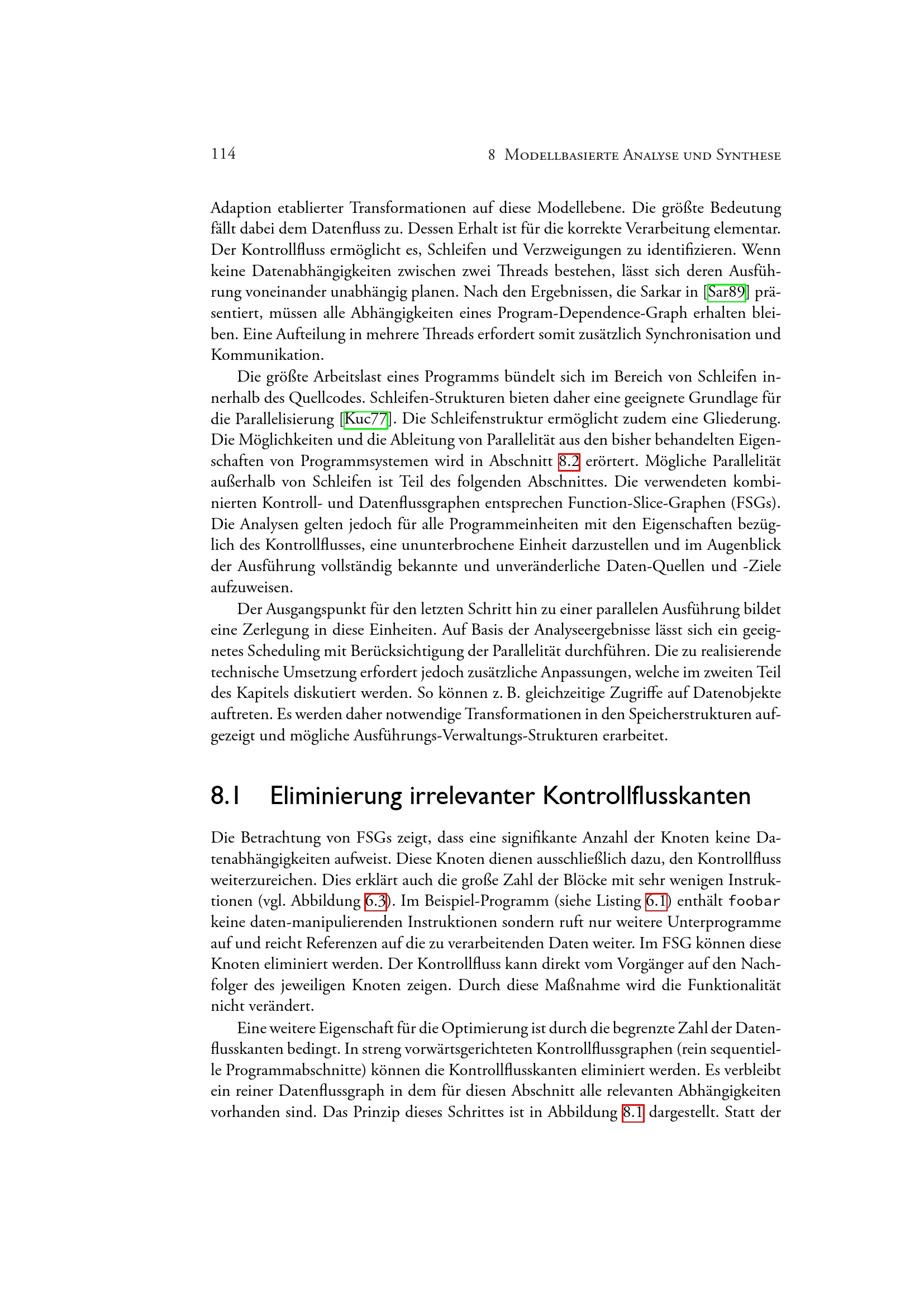 114 8 Modellbasierte Analyse und Synthese

Adaption etablierter Transformationen auf diese Modellebene. Die größte Bedeutung fällt dabei dem Datenfluss zu. Dessen Erhalt ist für die korrekte Verarbeitung elementar. Der Kontrollfluss ermöglicht es, Schleifen und Verzweigungen zu identifizieren. Wenn keine Datenabhängigkeiten zwischen zwei Threads bestehen, lässt sich deren Ausführung voneinander unabhängig planen. Nach den Ergebnissen, die Sarkar in [Sar89] präsentiert, müssen alle Abhängigkeiten eines Program-Dependence-Graph erhalten bleiben. Eine Aufteilung in mehrere Threads erfordert somit zusätzlich Synchronisation und Kommunikation.

Die größte Arbeitslast eines Programms bündelt sich im Bereich von Schleifen innerhalb des Quellcodes. Schleifen-Strukturen bieten daher eine geeignete Grundlage für die Parallelisierung [Kuc77]. Die Schleifenstruktur ermöglicht zudem eine Gliederung. Die Möglichkeiten und die Ableitung von Parallelität aus den bisher behandelten Eigenschaften von Programmsystemen wird in Abschnitt 8.2 erörtert. Mögliche Parallelität außerhalb von Schleifen ist Teil des folgenden Abschnittes. Die verwendeten kombinierten Kontroll- und Datenflussgraphen entsprechen Function-Slice-Graphen (FSGs). Die Analysen gelten jedoch für alle Programmeinheiten mit den Eigenschaften bezüglich des Kontrollflusses, eine ununterbrochene Einheit darzustellen und im Augenblick der Ausführung vollständig bekannte und unveränderliche Daten-Quellen und -Ziele aufzuweisen.

Der Ausgangspunkt für den letzten Schritt hin zu einer parallelen Ausführung bildet eine Zerlegung in diese Einheiten. Auf Basis der Analyseergebnisse lässt sich ein geeignetes Scheduling mit Berücksichtigung der Parallelität durchführen. Die zu realisierende technische Umsetzung erfordert jedoch zusätzliche Anpassungen, welche im zweiten Teil des Kapitels diskutiert werden. So können z. B. gleichzeitige Zugriffe auf Datenobjekte auftreten. Es werden daher notwendige Transformationen in den Speicherstrukturen aufgezeigt und mögliche Ausführungs-Verwaltungs-Strukturen erarbeitet.

8.1 Eliminierung irrelevanter Kontrollflusskanten

Die Betrachtung von FSGs zeigt, dass eine signifikante Anzahl der Knoten keine Datenabhängigkeiten aufweist. Diese Knoten dienen ausschließlich dazu, den Kontrollfluss weiterzureichen. Dies erklärt auch die große Zahl der Blöcke mit sehr wenigen Instruktionen (vgl. Abbildung 6.3). Im Beispiel-Programm (siehe Listing 6.1) enthält foobar keine daten-manipulierenden Instruktionen sondern ruft nur weitere Unterprogramme auf und reicht Referenzen auf die zu verarbeitenden Daten weiter. Im FSG können diese Knoten eliminiert werden. Der Kontrollfluss kann direkt vom Vorgänger auf den Nachfolger des jeweiligen Knoten zeigen. Durch diese Maßnahme wird die Funktionalität nicht verändert.

Eine weitere Eigenschaft für die Optimierung ist durch die begrenzte Zahl der Datenflusskanten bedingt. In streng vorwärtsgerichteten Kontrollflussgraphen (rein sequentielle Programmabschnitte) können die Kontrollflusskanten eliminiert werden. Es verbleibt ein reiner Datenflussgraph in dem für diesen Abschnitt alle relevanten Abhängigkeiten vorhanden sind. Das Prinzip dieses Schrittes ist in Abbildung 8.1 dargestellt. Statt der